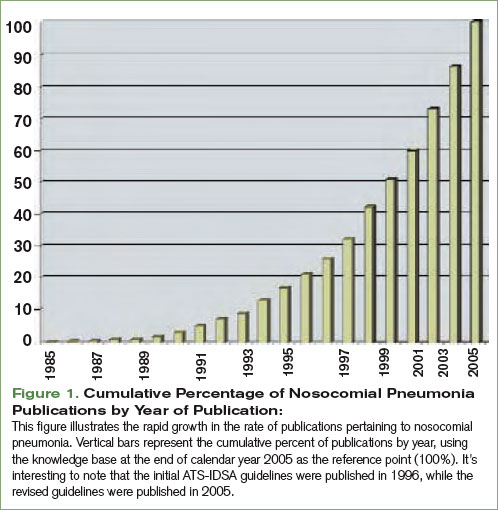 100
90
80
70
60
50
40
30
20
10
0

1985
1987
1989
1991
1993
1995
1997
1999
2001
2003
2005

Figure 1. Cumulative Percentage of Nosocomial Pneumonia Publications by Year of Publication:
This figure illustrates the rapid growth in the rate of publications pertaining to nosocomial pneumonia. Vertical bars represent the cumulative percent of publications by year, using the knowledge base at the end of calendar year 2005 as the reference point (100%). It's interesting to note that the initial ATS-IDSA guidelines were published in 1996, while the revised guidelines were published in 2005.